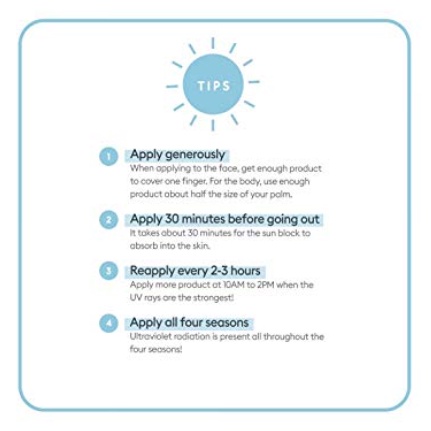 TIPS

1 Apply generously
When applying to the face, get enough product to cover one finger. For the body, use enough product about half the size of your palm.

2 Apply 30 minutes before going out
It takes about 30 minutes for the sun block to absorb into the skin.

3 Reapply every 2-3 hours
Apply more product at 10AM to 2PM when the UV rays are the strongest!

4 Apply all four seasons
Ultraviolet radiation is present all throughout the four seasons!